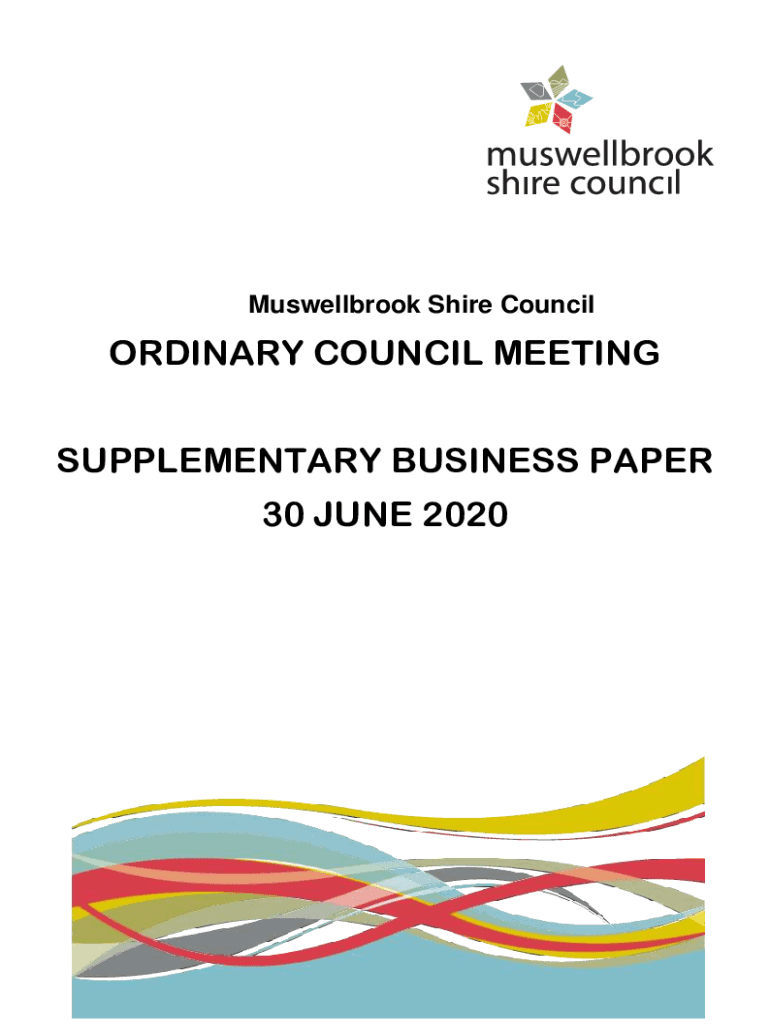 muswellbrook
shire council

Muswellbrook Shire Council

ORDINARY COUNCIL MEETING

SUPPLEMENTARY BUSINESS PAPER
30 JUNE 2020